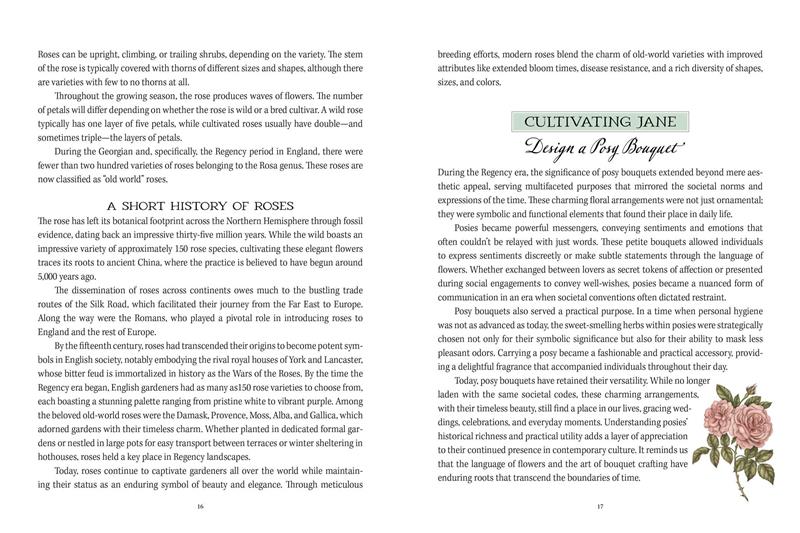 Roses can be upright, climbing, or trailing shrubs, depending on the variety. The stem of the rose is typically covered with thorns of different sizes and shapes, although there are varieties with few to no thorns at all.

Throughout the growing season, the rose produces waves of flowers. The number of petals will differ depending on whether the rose is wild or a bred cultivar. A wild rose typically has one layer of five petals, while cultivated roses usually have double—and sometimes triple—the layers of petals.

During the Georgian and, specifically, the Regency period in England, there were fewer than two hundred varieties of roses belonging to the Rosa genus. These roses are now classified as "old world" roses.

A SHORT HISTORY OF ROSES

The rose has left its botanical footprint across the Northern Hemisphere through fossil evidence, dating back an impressive thirty-five million years. While the wild boasts an impressive variety of approximately 150 rose species, cultivating these elegant flowers traces its roots to ancient China, where the practice is believed to have begun around 5,000 years ago.

The dissemination of roses across continents owes much to the bustling trade routes of the Silk Road, which facilitated their journey from the Far East to Europe. Along the way were the Romans, who played a pivotal role in introducing roses to England and the rest of Europe.

By the fifteenth century, roses had transcended their origins to become potent symbols in English society, notably embodying the rival royal houses of York and Lancaster, whose bitter feud is immortalized in history as the Wars of the Roses. By the time the Regency era began, English gardeners had as many as150 rose varieties to choose from, each boasting a stunning palette ranging from pristine white to vibrant purple. Among the beloved old-world roses were the Damask, Provence, Moss, Alba, and Gallica, which adorned gardens with their timeless charm. Whether planted in dedicated formal gardens or nestled in large pots for easy transport between terraces or winter sheltering in hothouses, roses held a key place in Regency landscapes.

Today, roses continue to captivate gardeners all over the world while maintaining their status as an enduring symbol of beauty and elegance. Through meticulous

16

breeding efforts, modern roses blend the charm of old-world varieties with improved attributes like extended bloom times, disease resistance, and a rich diversity of shapes, sizes, and colors.

CULTIVATING JANE

Design a Posy Bouquet

During the Regency era, the significance of posy bouquets extended beyond mere aesthetic appeal, serving multifaceted purposes that mirrored the societal norms and expressions of the time. These charming floral arrangements were not just ornamental; they were symbolic and functional elements that found their place in daily life.

Posies became powerful messengers, conveying sentiments and emotions that often couldn't be relayed with just words. These petite bouquets allowed individuals to express sentiments discreetly or make subtle statements through the language of flowers. Whether exchanged between lovers as secret tokens of affection or presented during social engagements to convey well-wishes, posies became a nuanced form of communication in an era when societal conventions often dictated restraint.

Posy bouquets also served a practical purpose. In a time when personal hygiene was not as advanced as today, the sweet-smelling herbs within posies were strategically chosen not only for their symbolic significance but also for their ability to mask less pleasant odors. Carrying a posy became a fashionable and practical accessory, providing a delightful fragrance that accompanied individuals throughout their day.

Today, posy bouquets have retained their versatility. While no longer laden with the same societal codes, these charming arrangements, with their timeless beauty, still find a place in our lives, gracing weddings, celebrations, and everyday moments. Understanding posies' historical richness and practical utility adds a layer of appreciation to their continued presence in contemporary culture. It reminds us that the language of flowers and the art of bouquet crafting have enduring roots that transcend the boundaries of time.

17